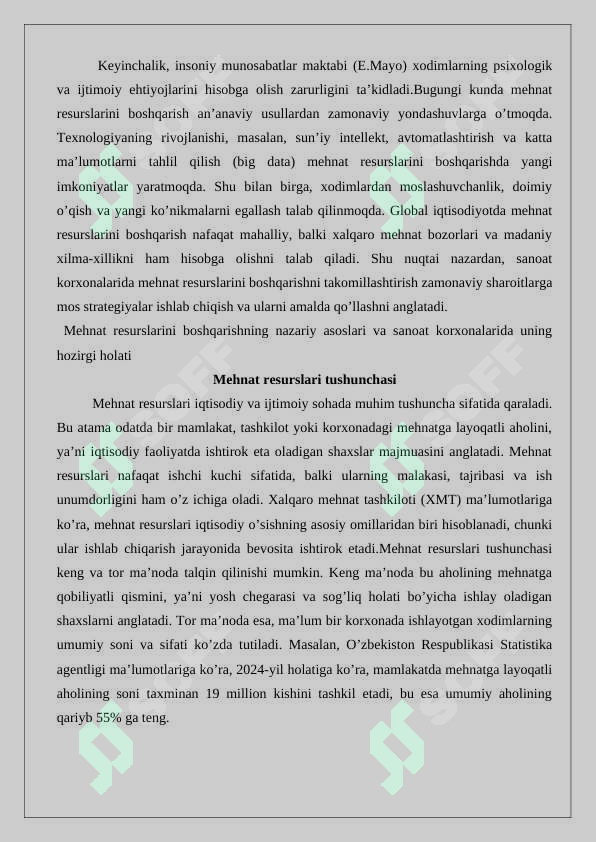 Keyinchalik, insoniy munosabatlar maktabi (E.Mayo) xodimlarning psixologik va ijtimoiy ehtiyojlarini hisobga olish zarurligini ta’kidladi.Bugungi kunda mehnat resurslarini boshqarish an’anaviy usullardan zamonaviy yondashuvlarga o’tmoqda. Texnologiyaning rivojlanishi, masalan, sun’iy intellekt, avtomatlashtirish va katta ma’lumotlarni tahlil qilish (big data) mehnat resurslarini boshqarishda yangi imkoniyatlar yaratmoqda. Shu bilan birga, xodimlardan moslashuvchanlik, doimiy o’qish va yangi ko’nikmalarni egallash talab qilinmoqda. Global iqtisodiyotda mehnat resurslarini boshqarish nafaqat mahalliy, balki xalqaro mehnat bozorlari va madaniy xilma-xillikni ham hisobga olishni talab qiladi. Shu nuqtai nazardan, sanoat korxonalarida mehnat resurslarini boshqarishni takomillashtirish zamonaviy sharoitlarga mos strategiyalar ishlab chiqish va ularni amalda qo’llashni anglatadi.

Mehnat resurslarini boshqarishning nazariy asoslari va sanoat korxonalarida uning hozirgi holati

Mehnat resurslari tushunchasi

Mehnat resurslari iqtisodiy va ijtimoiy sohada muhim tushuncha sifatida qaraladi. Bu atama odatda bir mamlakat, tashkilot yoki korxonadagi mehnatga layoqatli aholini, ya’ni iqtisodiy faoliyatda ishtirok eta oladigan shaxslar majmuasini anglatadi. Mehnat resurslari nafaqat ishchi kuchi sifatida, balki ularning malakasi, tajribasi va ish unumdorligini ham o’z ichiga oladi. Xalqaro mehnat tashkiloti (XMT) ma’lumotlariga ko’ra, mehnat resurslari iqtisodiy o’sishning asosiy omillaridan biri hisoblanadi, chunki ular ishlab chiqarish jarayonida bevosita ishtirok etadi.Mehnat resurslari tushunchasi keng va tor ma’noda talqin qilinishi mumkin. Keng ma’noda bu aholining mehnatga qobiliyatli qismini, ya’ni yosh chegarasi va sog’liq holati bo’yicha ishlay oladigan shaxslarni anglatadi. Tor ma’noda esa, ma’lum bir korxonada ishlayotgan xodimlarning umumiy soni va sifati ko’zda tutiladi. Masalan, O’zbekiston Respublikasi Statistika agentligi ma’lumotlariga ko’ra, 2024-yil holatiga ko’ra, mamlakatda mehnatga layoqatli aholining soni taxminan 19 million kishini tashkil etadi, bu esa umumiy aholining qariyb 55% ga teng.